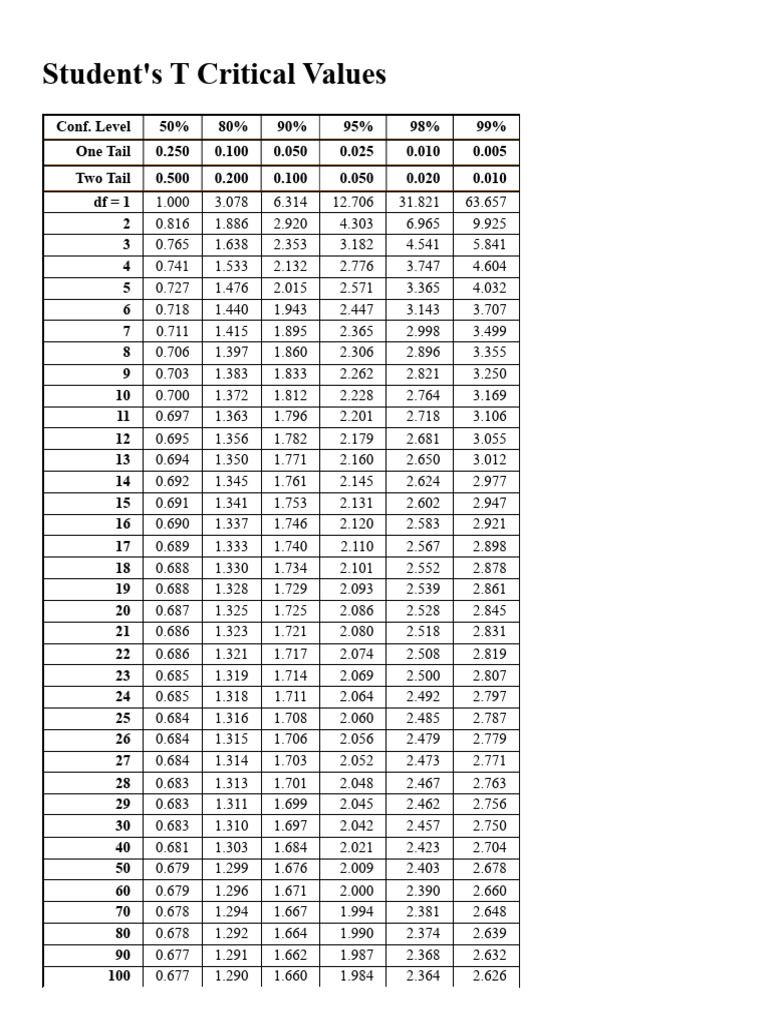 Student's T Critical Values

| Conf. Level | 50% | 80% | 90% | 95% | 98% | 99% |
|---|---|---|---|---|---|---|
| One Tail | 0.250 | 0.100 | 0.050 | 0.025 | 0.010 | 0.005 |
| Two Tail | 0.500 | 0.200 | 0.100 | 0.050 | 0.020 | 0.010 |
| df = 1 | 1.000 | 3.078 | 6.314 | 12.706 | 31.821 | 63.657 |
| 2 | 0.816 | 1.886 | 2.920 | 4.303 | 6.965 | 9.925 |
| 3 | 0.765 | 1.638 | 2.353 | 3.182 | 4.541 | 5.841 |
| 4 | 0.741 | 1.533 | 2.132 | 2.776 | 3.747 | 4.604 |
| 5 | 0.727 | 1.476 | 2.015 | 2.571 | 3.365 | 4.032 |
| 6 | 0.718 | 1.440 | 1.943 | 2.447 | 3.143 | 3.707 |
| 7 | 0.711 | 1.415 | 1.895 | 2.365 | 2.998 | 3.499 |
| 8 | 0.706 | 1.397 | 1.860 | 2.306 | 2.896 | 3.355 |
| 9 | 0.703 | 1.383 | 1.833 | 2.262 | 2.821 | 3.250 |
| 10 | 0.700 | 1.372 | 1.812 | 2.228 | 2.764 | 3.169 |
| 11 | 0.697 | 1.363 | 1.796 | 2.201 | 2.718 | 3.106 |
| 12 | 0.695 | 1.356 | 1.782 | 2.179 | 2.681 | 3.055 |
| 13 | 0.694 | 1.350 | 1.771 | 2.160 | 2.650 | 3.012 |
| 14 | 0.692 | 1.345 | 1.761 | 2.145 | 2.624 | 2.977 |
| 15 | 0.691 | 1.341 | 1.753 | 2.131 | 2.602 | 2.947 |
| 16 | 0.690 | 1.337 | 1.746 | 2.120 | 2.583 | 2.921 |
| 17 | 0.689 | 1.333 | 1.740 | 2.110 | 2.567 | 2.898 |
| 18 | 0.688 | 1.330 | 1.734 | 2.101 | 2.552 | 2.878 |
| 19 | 0.688 | 1.328 | 1.729 | 2.093 | 2.539 | 2.861 |
| 20 | 0.687 | 1.325 | 1.725 | 2.086 | 2.528 | 2.845 |
| 21 | 0.686 | 1.323 | 1.721 | 2.080 | 2.518 | 2.831 |
| 22 | 0.686 | 1.321 | 1.717 | 2.074 | 2.508 | 2.819 |
| 23 | 0.685 | 1.319 | 1.714 | 2.069 | 2.500 | 2.807 |
| 24 | 0.685 | 1.318 | 1.711 | 2.064 | 2.492 | 2.797 |
| 25 | 0.684 | 1.316 | 1.708 | 2.060 | 2.485 | 2.787 |
| 26 | 0.684 | 1.315 | 1.706 | 2.056 | 2.479 | 2.779 |
| 27 | 0.684 | 1.314 | 1.703 | 2.052 | 2.473 | 2.771 |
| 28 | 0.683 | 1.313 | 1.701 | 2.048 | 2.467 | 2.763 |
| 29 | 0.683 | 1.311 | 1.699 | 2.045 | 2.462 | 2.756 |
| 30 | 0.683 | 1.310 | 1.697 | 2.042 | 2.457 | 2.750 |
| 40 | 0.681 | 1.303 | 1.684 | 2.021 | 2.423 | 2.704 |
| 50 | 0.679 | 1.299 | 1.676 | 2.009 | 2.403 | 2.678 |
| 60 | 0.679 | 1.296 | 1.671 | 2.000 | 2.390 | 2.660 |
| 70 | 0.678 | 1.294 | 1.667 | 1.994 | 2.381 | 2.648 |
| 80 | 0.678 | 1.292 | 1.664 | 1.990 | 2.374 | 2.639 |
| 90 | 0.677 | 1.291 | 1.662 | 1.987 | 2.368 | 2.632 |
| 100 | 0.677 | 1.290 | 1.660 | 1.984 | 2.364 | 2.626 |